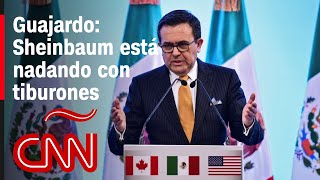 Guajardo: Sheinbaum está nadando con tiburones

CNN